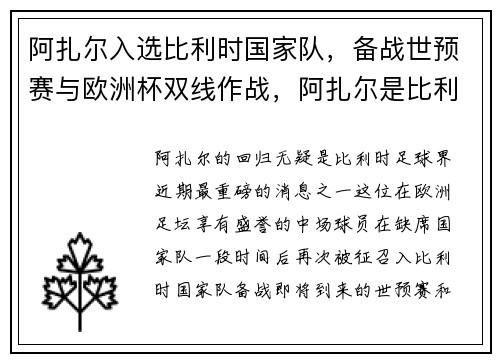 阿扎尔入选比利时国家队，备战世预赛与欧洲杯双线作战，阿扎尔是比利

阿扎尔的回归无疑是比利时足球界近期最重磅的消息之一这位在欧洲足坛享有盛誉的中场球员在缺席国家队一段时间后再次被征召入比利时国家队备战即将到来的世预赛和